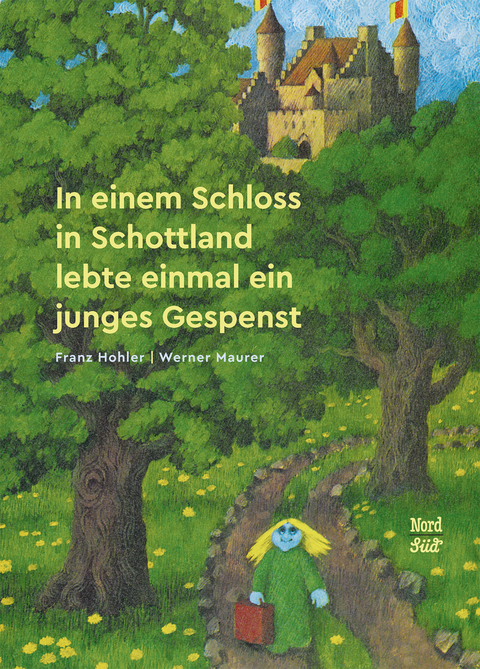 In einem Schloss in Schottland lebte einmal ein junges Gespenst

Franz Hohler | Werner Maurer

Nord Süd